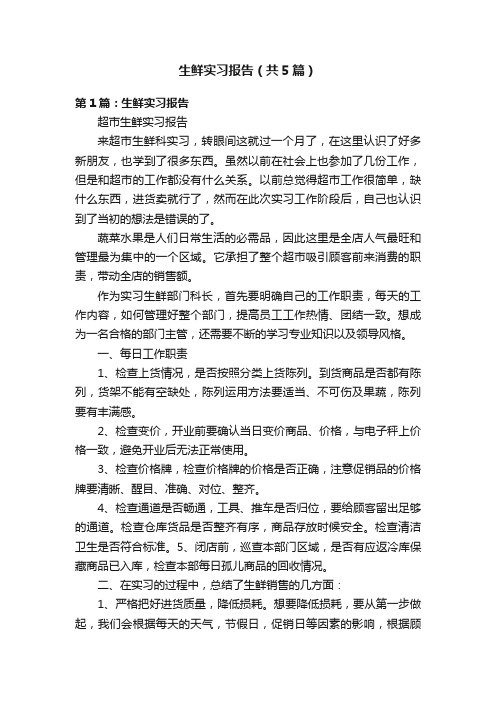 生鲜实习报告（共5篇）

第1篇：生鲜实习报告

超市生鲜实习报告

来超市生鲜科实习，转眼间这就过一个月了，在这里认识了好多新朋友，也学到了很多东西。虽然以前在社会上也参加了几份工作，但是和超市的工作都没有什么关系。以前总觉得超市工作很简单，缺什么东西，进货卖就行了，然而在此次实习工作阶段后，自己也认识到了当初的想法是错误的了。

蔬菜水果是人们日常生活的必需品，因此这里是全店人气最旺和管理最为集中的一个区域。它承担了整个超市吸引顾客前来消费的职责，带动全店的销售额。

作为实习生鲜部门科长，首先要明确自己的工作职责，每天的工作内容，如何管理好整个部门，提高员工工作热情、团结一致。想成为一名合格的部门主管，还需要不断的学习专业知识以及领导风格。

一、每日工作职责

1、检查上货情况，是否按照分类上货陈列。到货商品是否都有陈列，货架不能有空缺处，陈列运用方法要适当、不可伤及果蔬，陈列要有丰满感。

2、检查变价，开业前要确认当日变价商品、价格，与电子秤上价格一致，避免开业后无法正常使用。

3、检查价格牌，检查价格牌的价格是否正确，注意促销品的价格牌要清晰、醒目、准确、对位、整齐。

4、检查通道是否畅通，工具、推车是否归位，要给顾客留出足够的通道。检查仓库货品是否整齐有序，商品存放时候安全。检查清洁卫生是否符合标准。5、闭店前，巡查本部门区域，是否有应返冷库保藏商品已入库，检查本部每日孤儿商品的回收情况。

二、在实习的过程中，总结了生鲜销售的几方面：

1、严格把好进货质量，降低损耗。想要降低损耗，要从第一步做起，我们会根据每天的天气，节假日，促销日等因素的影响，根据顾